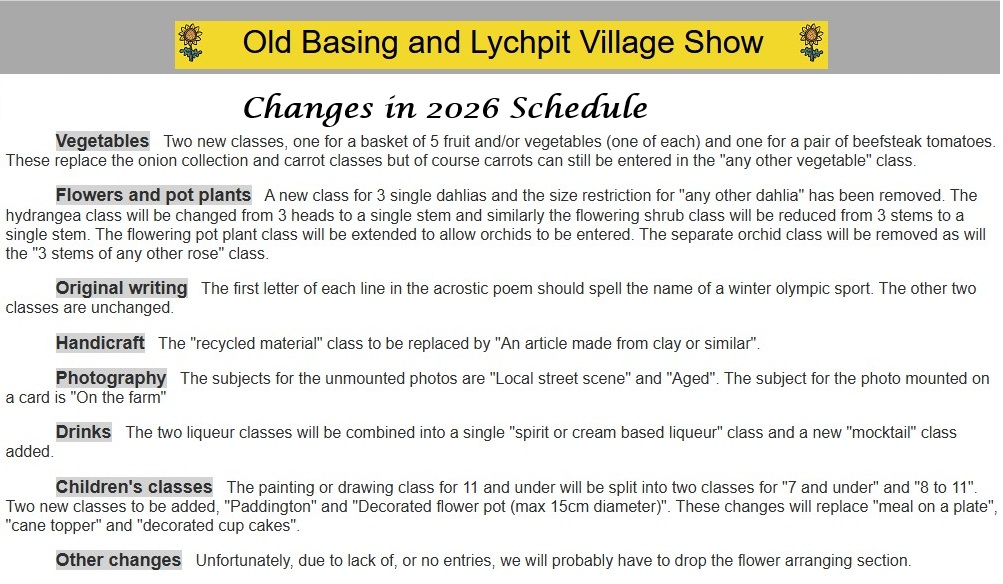 Old Basing and Lychpit Village Show

Changes in 2026 Schedule

Vegetables Two new classes, one for a basket of 5 fruit and/or vegetables (one of each) and one for a pair of beefsteak tomatoes. These replace the onion collection and carrot classes but of course carrots can still be entered in the "any other vegetable" class.

Flowers and pot plants A new class for 3 single dahlias and the size restriction for "any other dahlia" has been removed. The hydrangea class will be changed from 3 heads to a single stem and similarly the flowering shrub class will be reduced from 3 stems to a single stem. The flowering pot plant class will be extended to allow orchids to be entered. The separate orchid class will be removed as will the "3 stems of any other rose" class.

Original writing The first letter of each line in the acrostic poem should spell the name of a winter olympic sport. The other two classes are unchanged.

Handicraft The "recycled material" class to be replaced by "An article made from clay or similar".

Photography The subjects for the unmounted photos are "Local street scene" and "Aged". The subject for the photo mounted on a card is "On the farm"

Drinks The two liqueur classes will be combined into a single "spirit or cream based liqueur" class and a new "mocktail" class added.

Children's classes The painting or drawing class for 11 and under will be split into two classes for "7 and under" and "8 to 11". Two new classes to be added, "Paddington" and "Decorated flower pot (max 15cm diameter)". These changes will replace "meal on a plate", "cane topper" and "decorated cup cakes".

Other changes Unfortunately, due to lack of, or no entries, we will probably have to drop the flower arranging section.